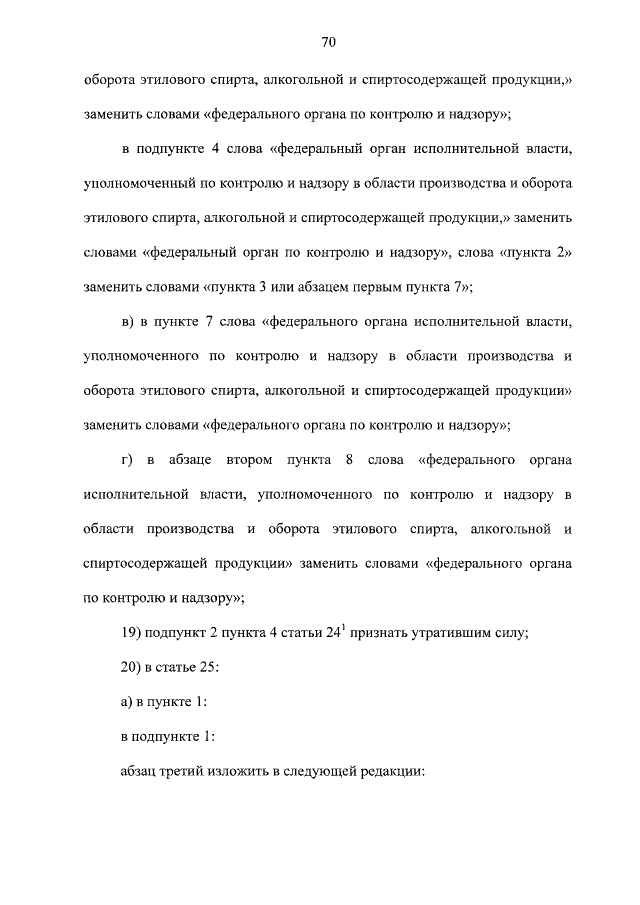 70

оборота этилового спирта, алкогольной и спиртосодержащей продукции,» заменить словами «федерального органа по контролю и надзору»;

в подпункте 4 слова «федеральный орган исполнительной власти, уполномоченный по контролю и надзору в области производства и оборота этилового спирта, алкогольной и спиртосодержащей продукции,» заменить словами «федеральный орган по контролю и надзору», слова «пункта 2» заменить словами «пункта 3 или абзацем первым пункта 7»;

в) в пункте 7 слова «федерального органа исполнительной власти, уполномоченного по контролю и надзору в области производства и оборота этилового спирта, алкогольной и спиртосодержащей продукции» заменить словами «федерального органа по контролю и надзору»;

г) в абзаце втором пункта 8 слова «федерального органа исполнительной власти, уполномоченного по контролю и надзору в области производства и оборота этилового спирта, алкогольной и спиртосодержащей продукции» заменить словами «федерального органа по контролю и надзору»;

19) подпункт 2 пункта 4 статьи $24^1$ признать утратившим силу;

20) в статье 25:

а) в пункте 1:

в подпункте 1:

абзац третий изложить в следующей редакции: